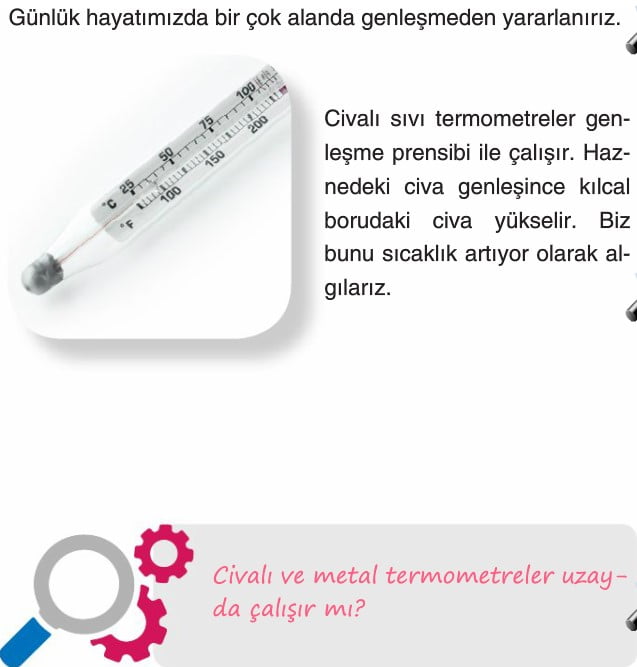 Günlük hayatımızda bir çok alanda genleşmeden yararlanırız.

°C 25 50 75 100
°F 100 150 200

Civalı sıvı termometreler genleşme prensibi ile çalışır. Haznedeki civa genleşince kılcal borudaki civa yükselir. Biz bunu sıcaklık artıyor olarak algılarız.

Civalı ve metal termometreler uzayda çalışır mı?